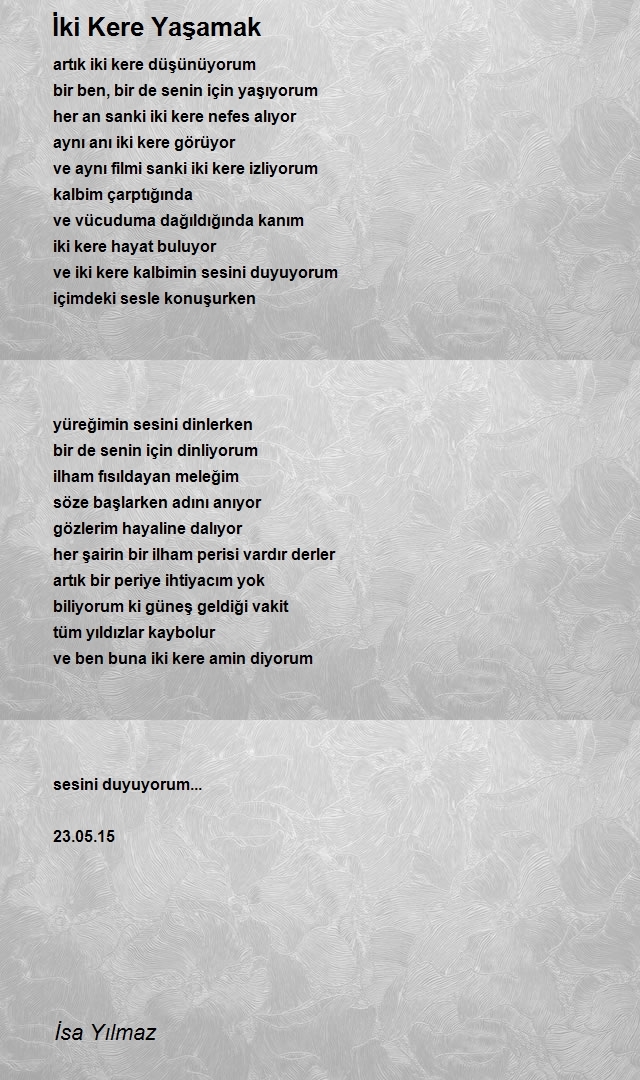 İki Kere Yaşamak

artık iki kere düşünüyorum
bir ben, bir de senin için yaşıyorum
her an sanki iki kere nefes alıyor
aynı anı iki kere görüyor
ve aynı filmi sanki iki kere izliyorum
kalbim çarptığında
ve vücuduma dağıldığında kanım
iki kere hayat buluyor
ve iki kere kalbimin sesini duyuyorum
içimdeki sesle konuşurken

yüreğimin sesini dinlerken
bir de senin için dinliyorum
ilham fısıldayan meleğim
söze başlarken adını anıyor
gözlerim hayaline dalıyor
her şairin bir ilham perisi vardır derler
artık bir periye ihtiyacım yok
biliyorum ki güneş geldiği vakit
tüm yıldızlar kaybolur
ve ben buna iki kere amin diyorum

sesini duyuyorum...

23.05.15

İsa Yılmaz